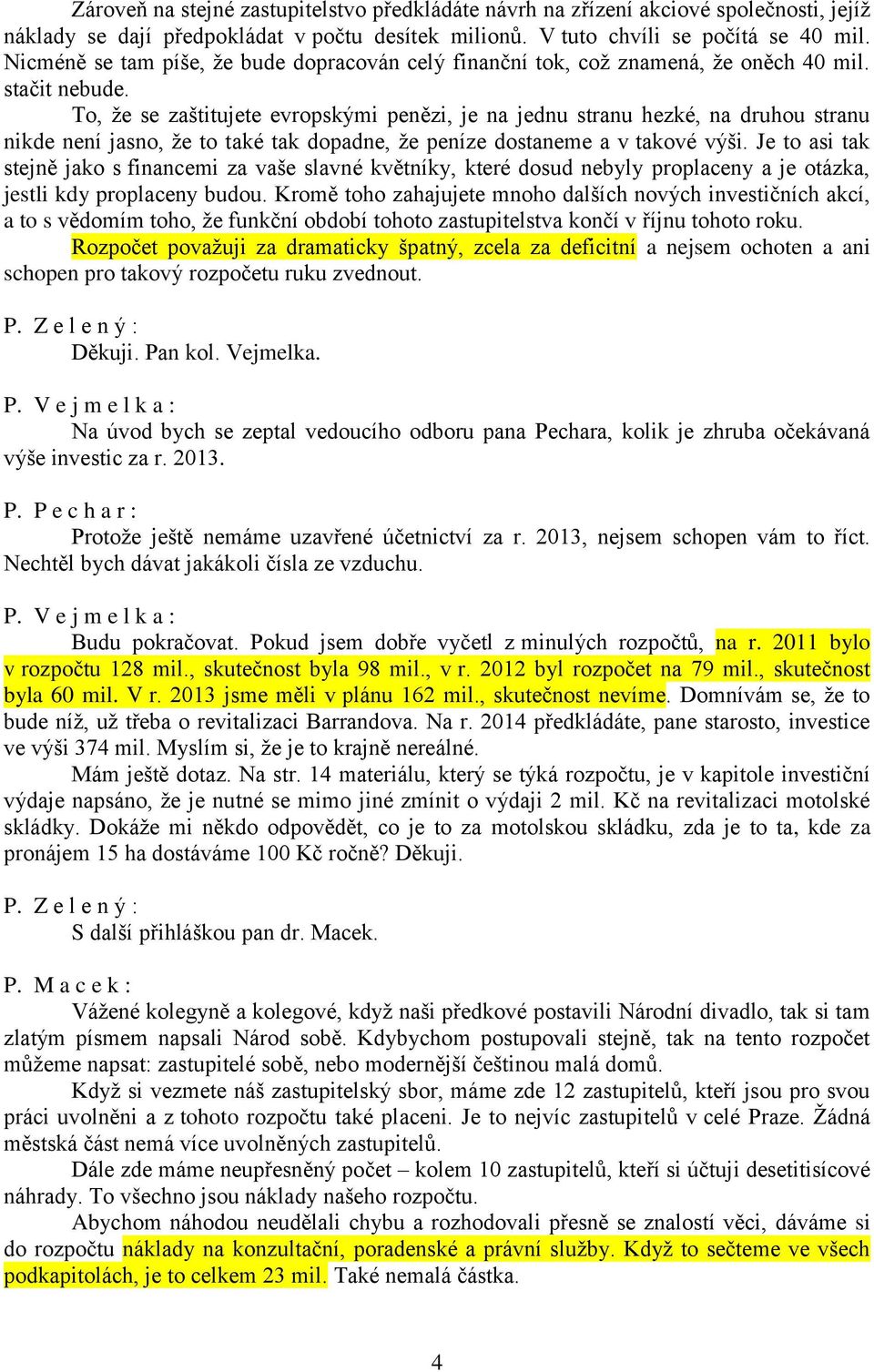 Zároveň na stejné zastupitelstvo předkládáte návrh na zřízení akciové společnosti, jejíž náklady se dají předpokládat v počtu desítek milionů. V tuto chvíli se počítá se 40 mil. Nicméně se tam píše, že bude dopracován celý finanční tok, což znamená, že oněch 40 mil. stačit nebude.

To, že se zaštitujete evropskými penězi, je na jednu stranu hezké, na druhou stranu nikde není jasno, že to také tak dopadne, že peníze dostaneme a v takové výši. Je to asi tak stejně jako s financemi za vaše slavné květníky, které dosud nebyly proplaceny a je otázka, jestli kdy proplaceny budou. Kromě toho zahajujete mnoho dalších nových investičních akcí, a to s vědomím toho, že funkční období tohoto zastupitelstva končí v říjnu tohoto roku. Rozpočet považuji za dramaticky špatný, zcela za deficitní a nejsem ochoten a ani schopen pro takový rozpočetu ruku zvednout.

P. Z e l e n ý :
Děkuji. Pan kol. Vejmelka.

P. V e j m e l k a :
Na úvod bych se zeptal vedoucího odboru pana Pechara, kolik je zhruba očekávaná výše investic za r. 2013.

P. P e c h a r :
Protože ještě nemáme uzavřené účetnictví za r. 2013, nejsem schopen vám to říct. Nechtěl bych dávat jakákoli čísla ze vzduchu.

P. V e j m e l k a :
Budu pokračovat. Pokud jsem dobře vyčetl z minulých rozpočtů, na r. 2011 bylo v rozpočtu 128 mil., skutečnost byla 98 mil., v r. 2012 byl rozpočet na 79 mil., skutečnost byla 60 mil. V r. 2013 jsme měli v plánu 162 mil., skutečnost nevíme. Domnívám se, že to bude níž, už třeba o revitalizaci Barrandova. Na r. 2014 předkládáte, pane starosto, investice ve výši 374 mil. Myslím si, že je to krajně nereálné.

Mám ještě dotaz. Na str. 14 materiálu, který se týká rozpočtu, je v kapitole investiční výdaje napsáno, že je nutné se mimo jiné zmínit o výdaji 2 mil. Kč na revitalizaci motolské skládky. Dokáže mi někdo odpovědět, co je to za motolskou skládku, zda je to ta, kde za pronájem 15 ha dostáváme 100 Kč ročně? Děkuji.

P. Z e l e n ý :
S další přihláškou pan dr. Macek.

P. M a c e k :
Vážené kolegyně a kolegové, když naši předkové postavili Národní divadlo, tak si tam zlatým písmem napsali Národ sobě. Kdybychom postupovali stejně, tak na tento rozpočet můžeme napsat: zastupitelé sobě, nebo modernější češtinou malá domů.

Když si vezmete náš zastupitelský sbor, máme zde 12 zastupitelů, kteří jsou pro svou práci uvolněni a z tohoto rozpočtu také placeni. Je to nejvíc zastupitelů v celé Praze. Žádná městská část nemá více uvolněných zastupitelů.

Dále zde máme neupřesněný počet – kolem 10 zastupitelů, kteří si účtují desetitisícové náhrady. To všechno jsou náklady našeho rozpočtu.

Abychom náhodou neudělali chybu a rozhodovali přesně se znalostí věci, dáváme si do rozpočtu náklady na konzultační, poradenské a právní služby. Když to sečteme ve všech podkapitolách, je to celkem 23 mil. Také nemalá částka.

4